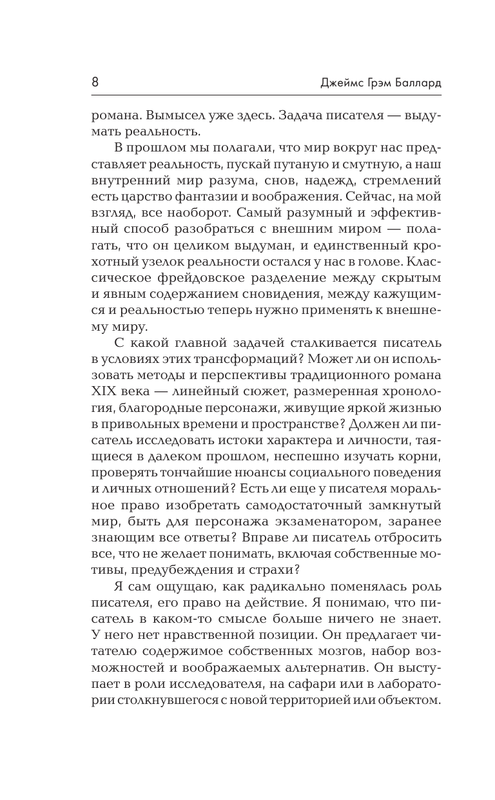 8 Джеймс Грэм Баллард

романа. Вымысел уже здесь. Задача писателя — выдумать реальность.

В прошлом мы полагали, что мир вокруг нас представляет реальность, пускай путаную и смутную, а наш внутренний мир разума, снов, надежд, стремлений есть царство фантазии и воображения. Сейчас, на мой взгляд, все наоборот. Самый разумный и эффективный способ разобраться с внешним миром — полагать, что он целиком выдуман, и единственный крохотный узелок реальности остался у нас в голове. Классическое фрейдовское разделение между скрытым и явным содержанием сновидения, между кажущимся и реальностью теперь нужно применять к внешнему миру.

С какой главной задачей сталкивается писатель в условиях этих трансформаций? Может ли он использовать методы и перспективы традиционного романа XIX века — линейный сюжет, размеренная хронология, благородные персонажи, живущие яркой жизнью в привольных времени и пространстве? Должен ли писатель исследовать истоки характера и личности, таящиеся в далеком прошлом, неспешно изучать корни, проверять тончайшие нюансы социального поведения и личных отношений? Есть ли еще у писателя моральное право изобретать самодостаточный замкнутый мир, быть для персонажа экзаменатором, заранее знающим все ответы? Вправе ли писатель отбросить все, что не желает понимать, включая собственные мотивы, предубеждения и страхи?

Я сам ощущаю, как радикально поменялась роль писателя, его право на действие. Я понимаю, что писатель в каком-то смысле больше ничего не знает. У него нет нравственной позиции. Он предлагает читателю содержимое собственных мозгов, набор возможностей и воображаемых альтернатив. Он выступает в роли исследователя, на сафари или в лаборатории столкнувшегося с новой территорией или объектом.